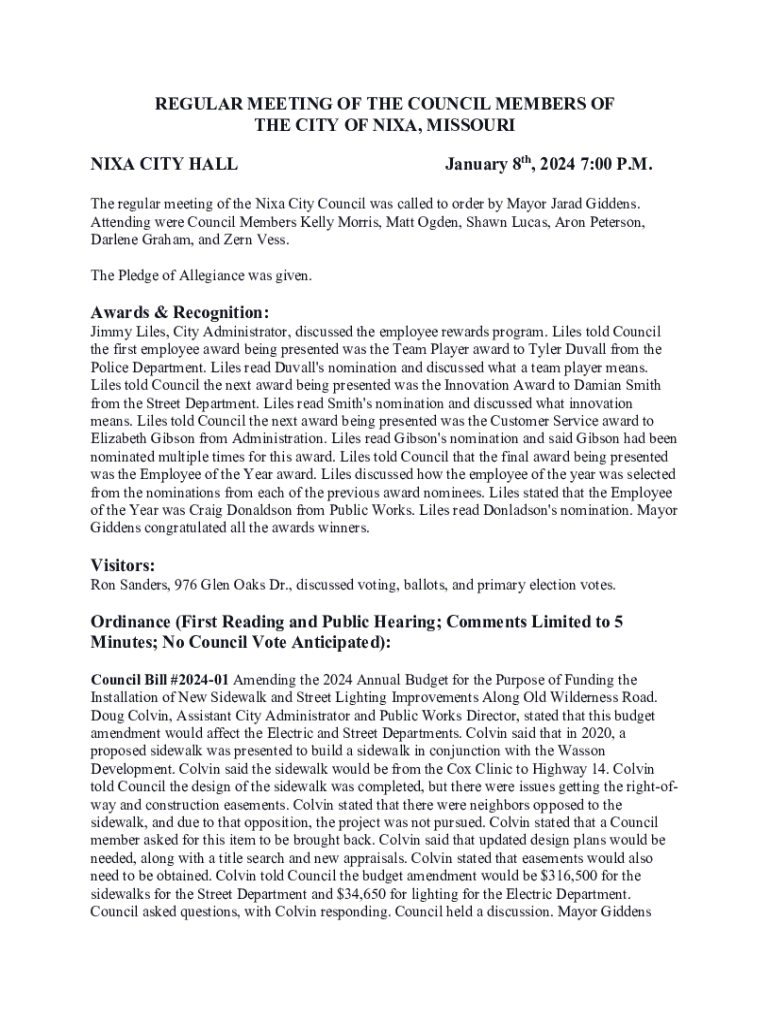 REGULAR MEETING OF THE COUNCIL MEMBERS OF THE CITY OF NIXA, MISSOURI

NIXA CITY HALL

January 8$^{th}$, 2024 7:00 P.M.

The regular meeting of the Nixa City Council was called to order by Mayor Jarad Giddens. Attending were Council Members Kelly Morris, Matt Ogden, Shawn Lucas, Aron Peterson, Darlene Graham, and Zern Vess.

The Pledge of Allegiance was given.

Awards & Recognition:

Jimmy Liles, City Administrator, discussed the employee rewards program. Liles told Council the first employee award being presented was the Team Player award to Tyler Duvall from the Police Department. Liles read Duvall's nomination and discussed what a team player means. Liles told Council the next award being presented was the Innovation Award to Damian Smith from the Street Department. Liles read Smith's nomination and discussed what innovation means. Liles told Council the next award being presented was the Customer Service award to Elizabeth Gibson from Administration. Liles read Gibson's nomination and said Gibson had been nominated multiple times for this award. Liles told Council that the final award being presented was the Employee of the Year award. Liles discussed how the employee of the year was selected from the nominations from each of the previous award nominees. Liles stated that the Employee of the Year was Craig Donaldson from Public Works. Liles read Donladson's nomination. Mayor Giddens congratulated all the awards winners.

Visitors:

Ron Sanders, 976 Glen Oaks Dr., discussed voting, ballots, and primary election votes.

Ordinance (First Reading and Public Hearing; Comments Limited to 5 Minutes; No Council Vote Anticipated):

Council Bill #2024-01 Amending the 2024 Annual Budget for the Purpose of Funding the Installation of New Sidewalk and Street Lighting Improvements Along Old Wilderness Road. Doug Colvin, Assistant City Administrator and Public Works Director, stated that this budget amendment would affect the Electric and Street Departments. Colvin said that in 2020, a proposed sidewalk was presented to build a sidewalk in conjunction with the Wasson Development. Colvin said the sidewalk would be from the Cox Clinic to Highway 14. Colvin told Council the design of the sidewalk was completed, but there were issues getting the right-of-way and construction easements. Colvin stated that there were neighbors opposed to the sidewalk, and due to that opposition, the project was not pursued. Colvin stated that a Council member asked for this item to be brought back. Colvin said that updated design plans would be needed, along with a title search and new appraisals. Colvin stated that easements would also need to be obtained. Colvin told Council the budget amendment would be $316,500 for the sidewalks for the Street Department and $34,650 for lighting for the Electric Department. Council asked questions, with Colvin responding. Council held a discussion. Mayor Giddens